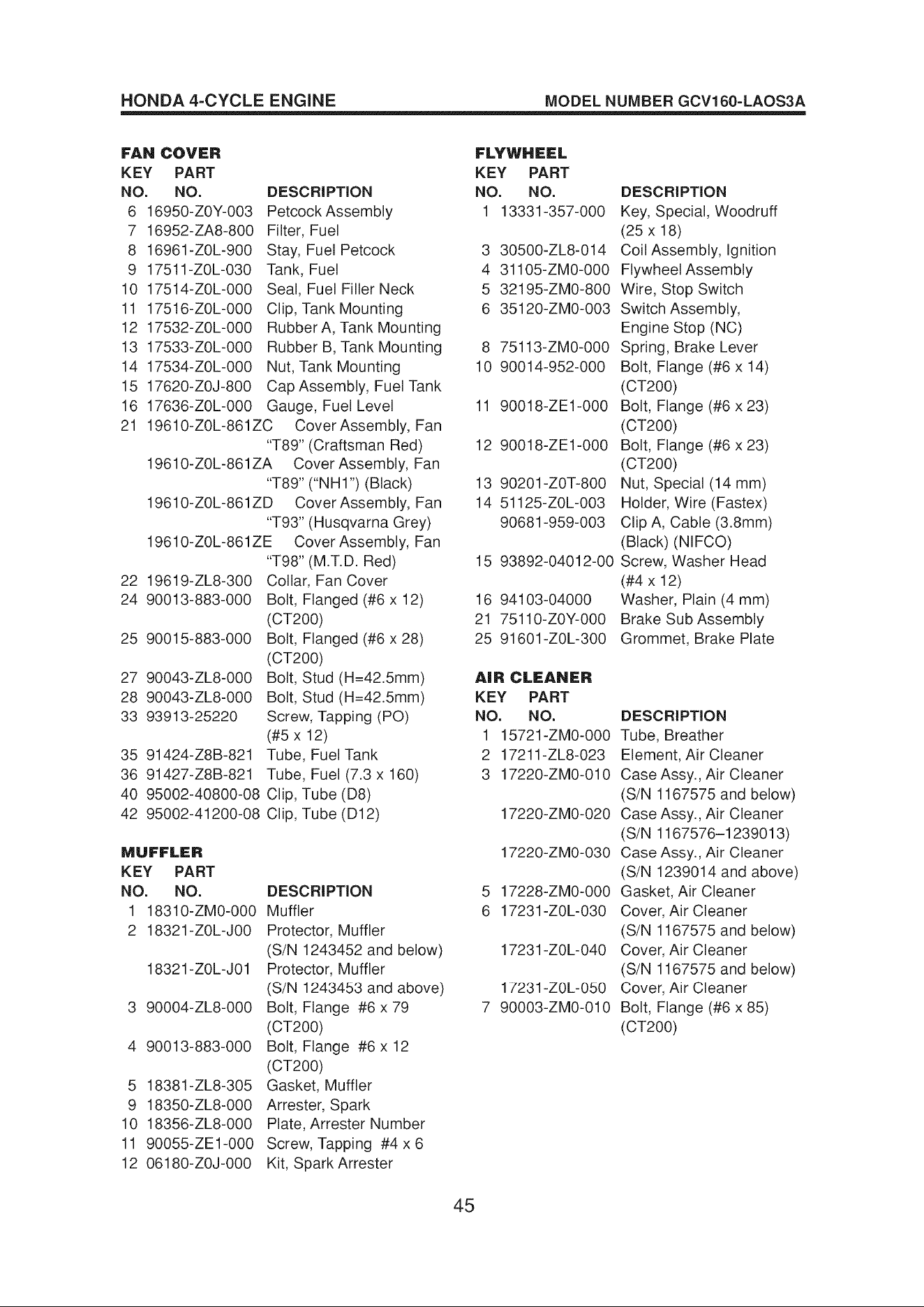 HONDA 4-CYCLE ENGINE MODEL NUMBER GCV160-LAOS3A

FAN COVER

| KEY NO. | PART NO. | DESCRIPTION |
|---|---|---|
| 6 | 16950-Z0Y-003 | Petcock Assembly |
| 7 | 16952-ZA8-800 | Filter, Fuel |
| 8 | 16961-Z0L-900 | Stay, Fuel Petcock |
| 9 | 17511-Z0L-030 | Tank, Fuel |
| 10 | 17514-Z0L-000 | Seal, Fuel Filler Neck |
| 11 | 17516-Z0L-000 | Clip, Tank Mounting |
| 12 | 17532-Z0L-000 | Rubber A, Tank Mounting |
| 13 | 17533-Z0L-000 | Rubber B, Tank Mounting |
| 14 | 17534-Z0L-000 | Nut, Tank Mounting |
| 15 | 17620-Z0J-800 | Cap Assembly, Fuel Tank |
| 16 | 17636-Z0L-000 | Gauge, Fuel Level |
| 21 | 19610-Z0L-861ZC | Cover Assembly, Fan "T89" (Craftsman Red) |
|  | 19610-Z0L-861ZA | Cover Assembly, Fan "T89" ("NH1") (Black) |
|  | 19610-Z0L-861ZD | Cover Assembly, Fan "T93" (Husqvarna Grey) |
|  | 19610-Z0L-861ZE | Cover Assembly, Fan "T98" (M.T.D. Red) |
| 22 | 19619-ZL8-300 | Collar, Fan Cover |
| 24 | 90013-883-000 | Bolt, Flanged (#6 x 12) (CT200) |
| 25 | 90015-883-000 | Bolt, Flanged (#6 x 28) (CT200) |
| 27 | 90043-ZL8-000 | Bolt, Stud (H=42.5mm) |
| 28 | 90043-ZL8-000 | Bolt, Stud (H=42.5mm) |
| 33 | 93913-25220 | Screw, Tapping (PO) (#5 x 12) |
| 35 | 91424-Z8B-821 | Tube, Fuel Tank |
| 36 | 91427-Z8B-821 | Tube, Fuel (7.3 x 160) |
| 40 | 95002-40800-08 | Clip, Tube (D8) |
| 42 | 95002-41200-08 | Clip, Tube (D12) |

MUFFLER

| KEY NO. | PART NO. | DESCRIPTION |
|---|---|---|
| 1 | 18310-ZM0-000 | Muffler |
| 2 | 18321-Z0L-J00 | Protector, Muffler (S/N 1243452 and below) |
|  | 18321-Z0L-J01 | Protector, Muffler (S/N 1243453 and above) |
| 3 | 90004-ZL8-000 | Bolt, Flange #6 x 79 (CT200) |
| 4 | 90013-883-000 | Bolt, Flange #6 x 12 (CT200) |
| 5 | 18381-ZL8-305 | Gasket, Muffler |
| 9 | 18350-ZL8-000 | Arrester, Spark |
| 10 | 18356-ZL8-000 | Plate, Arrester Number |
| 11 | 90055-ZE1-000 | Screw, Tapping #4 x 6 |
| 12 | 06180-Z0J-000 | Kit, Spark Arrester |

FLYWHEEL

| KEY NO. | PART NO. | DESCRIPTION |
|---|---|---|
| 1 | 13331-357-000 | Key, Special, Woodruff (25 x 18) |
| 3 | 30500-ZL8-014 | Coil Assembly, Ignition |
| 4 | 31105-ZM0-000 | Flywheel Assembly |
| 5 | 32195-ZM0-800 | Wire, Stop Switch |
| 6 | 35120-ZM0-003 | Switch Assembly, Engine Stop (NC) |
| 8 | 75113-ZM0-000 | Spring, Brake Lever |
| 10 | 90014-952-000 | Bolt, Flange (#6 x 14) (CT200) |
| 11 | 90018-ZE1-000 | Bolt, Flange (#6 x 23) (CT200) |
| 12 | 90018-ZE1-000 | Bolt, Flange (#6 x 23) (CT200) |
| 13 | 90201-Z0T-800 | Nut, Special (14 mm) |
| 14 | 51125-Z0L-003 | Holder, Wire (Fastex) |
|  | 90681-959-003 | Clip A, Cable (3.8mm) (Black) (NIFCO) |
| 15 | 93892-04012-00 | Screw, Washer Head (#4 x 12) |
| 16 | 94103-04000 | Washer, Plain (4 mm) |
| 21 | 75110-Z0Y-000 | Brake Sub Assembly |
| 25 | 91601-Z0L-300 | Grommet, Brake Plate |

AIR CLEANER

| KEY NO. | PART NO. | DESCRIPTION |
|---|---|---|
| 1 | 15721-ZM0-000 | Tube, Breather |
| 2 | 17211-ZL8-023 | Element, Air Cleaner |
| 3 | 17220-ZM0-010 | Case Assy., Air Cleaner (S/N 1167575 and below) |
|  | 17220-ZM0-020 | Case Assy., Air Cleaner (S/N 1167576–1239013) |
|  | 17220-ZM0-030 | Case Assy., Air Cleaner (S/N 1239014 and above) |
| 5 | 17228-ZM0-000 | Gasket, Air Cleaner |
| 6 | 17231-Z0L-030 | Cover, Air Cleaner (S/N 1167575 and below) |
|  | 17231-Z0L-040 | Cover, Air Cleaner (S/N 1167575 and below) |
|  | 17231-Z0L-050 | Cover, Air Cleaner |
| 7 | 90003-ZM0-010 | Bolt, Flange (#6 x 85) (CT200) |

45